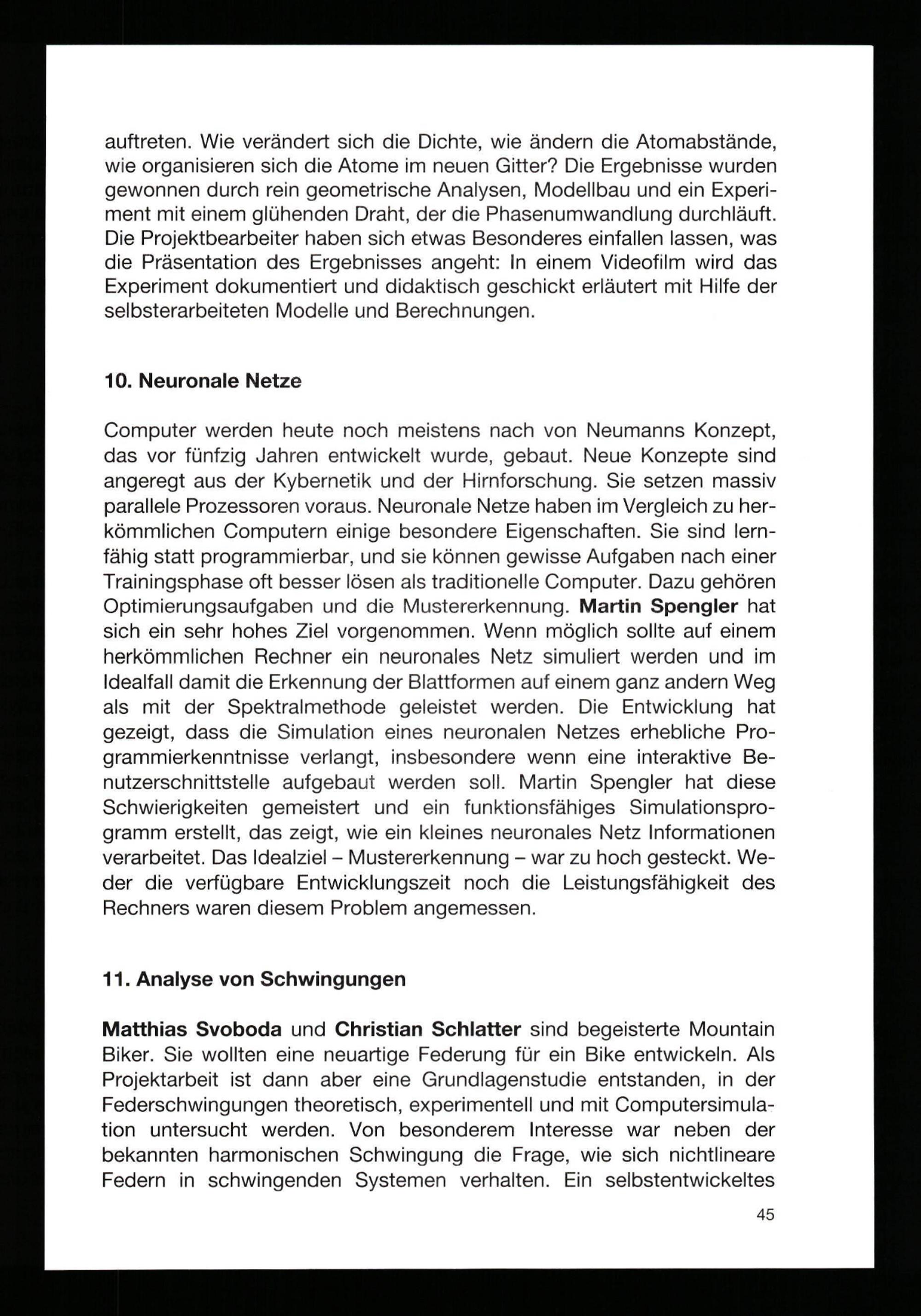 auftreten. Wie verändert sich die Dichte, wie ändern die Atomabstände, wie organisieren sich die Atome im neuen Gitter? Die Ergebnisse wurden gewonnen durch rein geometrische Analysen, Modellbau und ein Experiment mit einem glühenden Draht, der die Phasenumwandlung durchläuft. Die Projektbearbeiter haben sich etwas Besonderes einfallen lassen, was die Präsentation des Ergebnisses angeht: In einem Videofilm wird das Experiment dokumentiert und didaktisch geschickt erläutert mit Hilfe der selbsterarbeiteten Modelle und Berechnungen.

10. Neuronale Netze

Computer werden heute noch meistens nach von Neumanns Konzept, das vor fünfzig Jahren entwickelt wurde, gebaut. Neue Konzepte sind angeregt aus der Kybernetik und der Hirnforschung. Sie setzen massiv parallele Prozessoren voraus. Neuronale Netze haben im Vergleich zu herkömmlichen Computern einige besondere Eigenschaften. Sie sind lernfähig statt programmierbar, und sie können gewisse Aufgaben nach einer Trainingsphase oft besser lösen als traditionelle Computer. Dazu gehören Optimierungsaufgaben und die Mustererkennung. Martin Spengler hat sich ein sehr hohes Ziel vorgenommen. Wenn möglich sollte auf einem herkömmlichen Rechner ein neuronales Netz simuliert werden und im Idealfall damit die Erkennung der Blattformen auf einem ganz andern Weg als mit der Spektralmethode geleistet werden. Die Entwicklung hat gezeigt, dass die Simulation eines neuronalen Netzes erhebliche Programmierkenntnisse verlangt, insbesondere wenn eine interaktive Benutzerschnittstelle aufgebaut werden soll. Martin Spengler hat diese Schwierigkeiten gemeistert und ein funktionsfähiges Simulationsprogramm erstellt, das zeigt, wie ein kleines neuronales Netz Informationen verarbeitet. Das Idealziel – Mustererkennung – war zu hoch gesteckt. Weder die verfügbare Entwicklungszeit noch die Leistungsfähigkeit des Rechners waren diesem Problem angemessen.

11. Analyse von Schwingungen

Matthias Svoboda und Christian Schlatter sind begeisterte Mountain Biker. Sie wollten eine neuartige Federung für ein Bike entwickeln. Als Projektarbeit ist dann aber eine Grundlagenstudie entstanden, in der Federschwingungen theoretisch, experimentell und mit Computersimulation untersucht werden. Von besonderem Interesse war neben der bekannten harmonischen Schwingung die Frage, wie sich nichtlineare Federn in schwingenden Systemen verhalten. Ein selbstentwickeltes

45